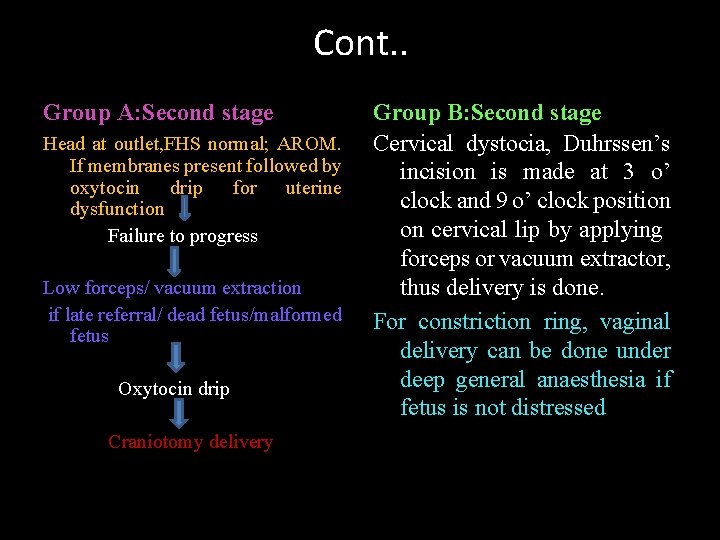 Cont..

Group A:Second stage

Head at outlet,FHS normal; AROM. If membranes present followed by oxytocin drip for uterine dysfunction

Failure to progress

Low forceps/ vacuum extraction

if late referral/ dead fetus/malformed fetus

Oxytocin drip

Craniotomy delivery

Group B:Second stage

Cervical dystocia, Duhrssen's incision is made at 3 o' clock and 9 o' clock position on cervical lip by applying forceps or vacuum extractor, thus delivery is done.

For constriction ring, vaginal delivery can be done under deep general anaesthesia if fetus is not distressed